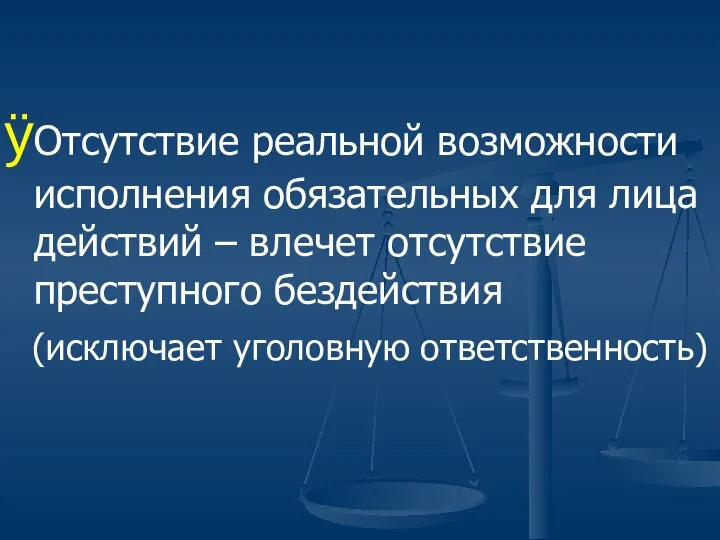 ÿОтсутствие реальной возможности исполнения обязательных для лица действий – влечет отсутствие преступного бездействия

(исключает уголовную ответственность)